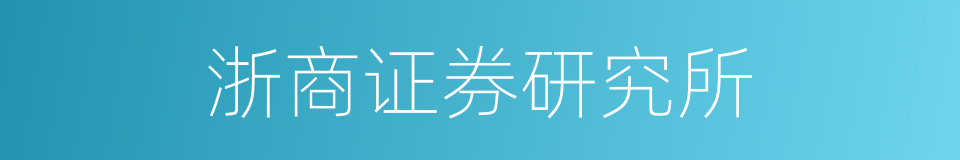 浙商证券研究所